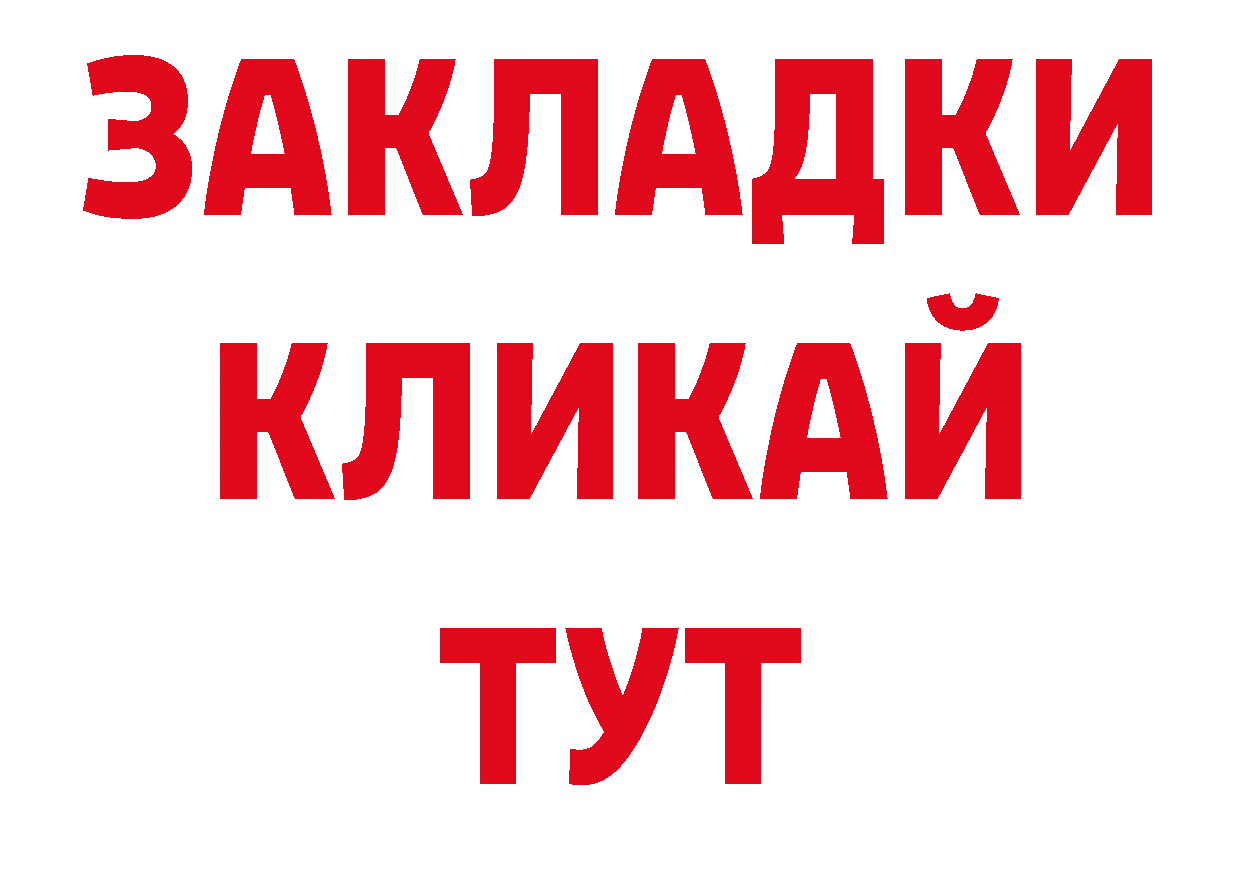 ЗАКЛАДКИ
КЛИКАЙ
ТУТ